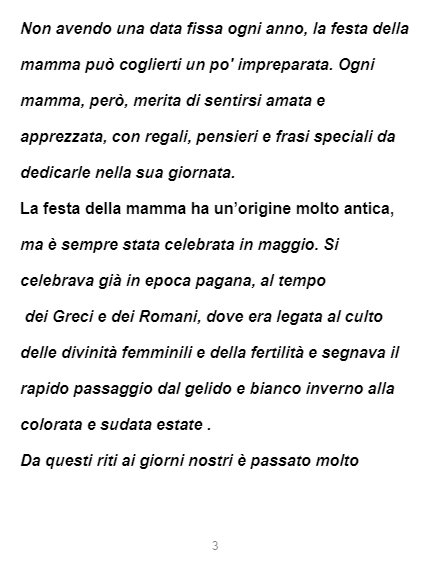 Non avendo una data fissa ogni anno, la festa della mamma può coglierti un po' impreparata. Ogni mamma, però, merita di sentirsi amata e apprezzata, con regali, pensieri e frasi speciali da dedicarle nella sua giornata.

La festa della mamma ha un'origine molto antica, ma è sempre stata celebrata in maggio. Si celebrava già in epoca pagana, al tempo dei Greci e dei Romani, dove era legata al culto delle divinità femminili e della fertilità e segnava il rapido passaggio dal gelido e bianco inverno alla colorata e sudata estate .

Da questi riti ai giorni nostri è passato molto

3